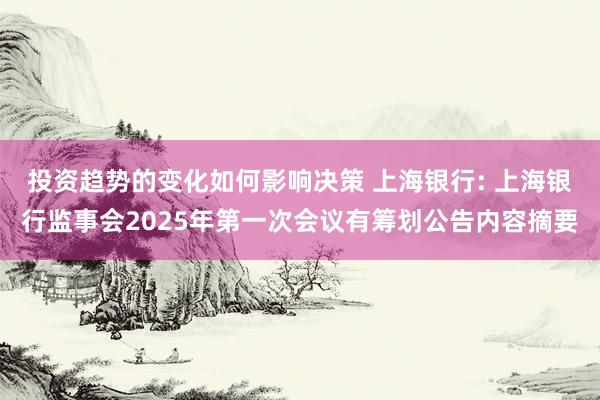 投资趋势的变化如何影响决策 上海银行: 上海银行监事会2025年第一次会议有筹划公告内容摘要